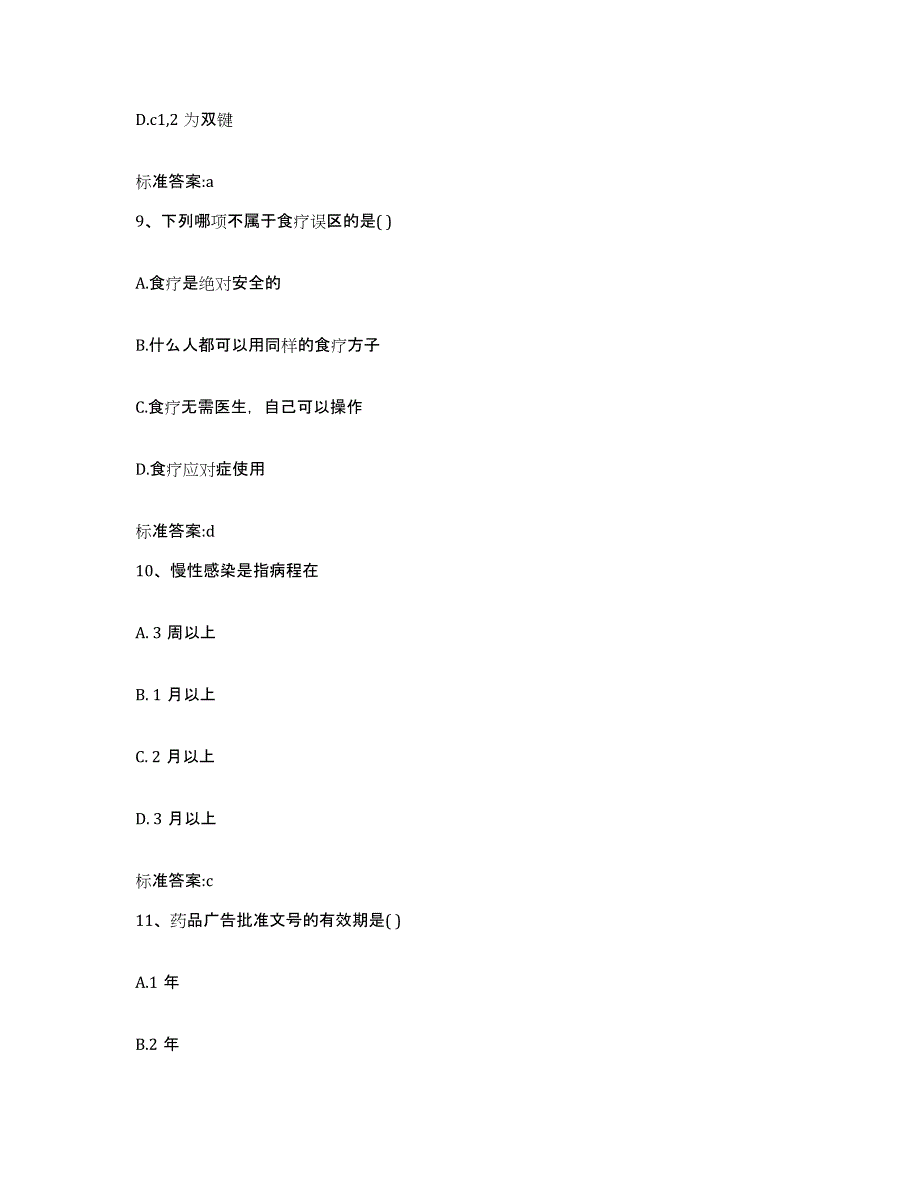 D.c1,2 为双键

标准答案:a

9、下列哪项不属于食疗误区的是( )

A.食疗是绝对安全的

B.什么人都可以用同样的食疗方子

C.食疗无需医生，自己可以操作

D.食疗应对症使用

标准答案:d

10、慢性感染是指病程在

A. 3 周以上

B. 1 月以上

C. 2 月以上

D. 3 月以上

标准答案:c

11、药品广告批准文号的有效期是( )

A.1 年

B.2 年